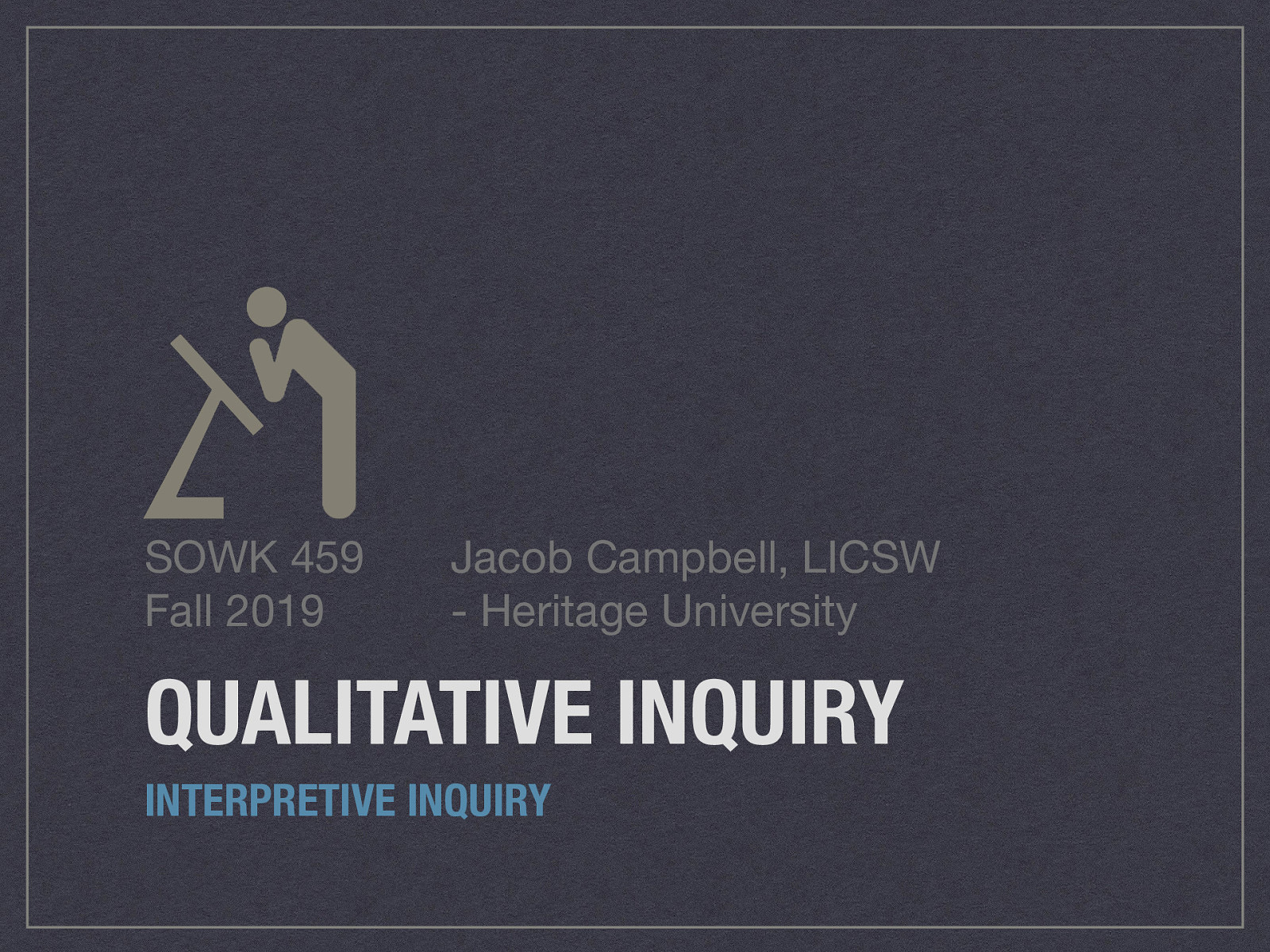 SOWK 459
Fall 2019

Jacob Campbell, LICSW
- Heritage University

QUALITATIVE INQUIRY

INTERPRETIVE INQUIRY